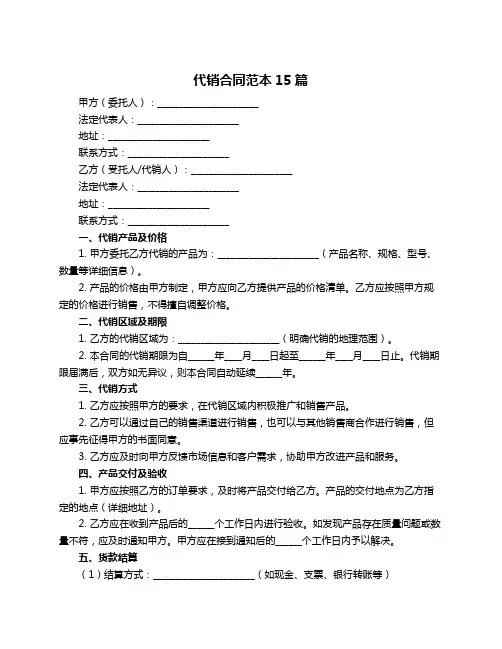 代销合同范本 15 篇

甲方（委托人）：____________________

法定代表人：____________________

地址：____________________

联系方式：____________________

乙方（受托人/代销人）：____________________

法定代表人：____________________

地址：____________________

联系方式：____________________

一、代销产品及价格

1. 甲方委托乙方代销的产品为：____________________（产品名称、规格、型号、数量等详细信息）。

2. 产品的价格由甲方制定，甲方应向乙方提供产品的价格清单。乙方应按照甲方规定的价格进行销售，不得擅自调整价格。

二、代销区域及期限

1. 乙方的代销区域为：____________________（明确代销的地理范围）。

2. 本合同的代销期限为自_____年___月___日起至_____年___月___日止。代销期限届满后，双方如无异议，则本合同自动延续_____年。

三、代销方式

1. 乙方应按照甲方的要求，在代销区域内积极推广和销售产品。

2. 乙方可以通过自己的销售渠道进行销售，也可以与其他销售商合作进行销售，但应事先征得甲方的书面同意。

3. 乙方应及时向甲方反馈市场信息和客户需求，协助甲方改进产品和服务。

四、产品交付及验收

1. 甲方应按照乙方的订单要求，及时将产品交付给乙方。产品的交付地点为乙方指定的地点（详细地址）。

2. 乙方应在收到产品后的_____个工作日内进行验收。如发现产品存在质量问题或数量不符，应及时通知甲方。甲方应在接到通知后的_____个工作日内予以解决。

五、货款结算

（1）结算方式：____________________（如现金、支票、银行转账等）